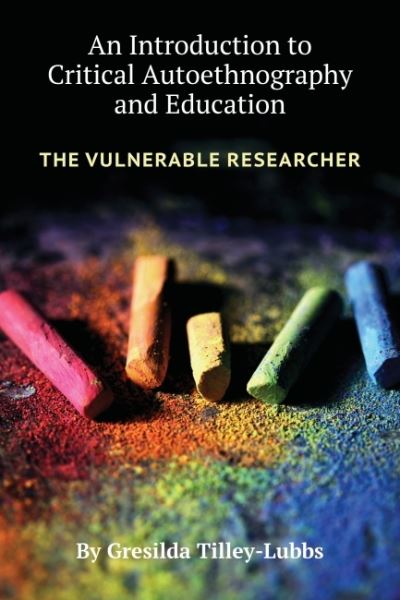 An Introduction to Critical Autoethnography and Education

THE VULNERABLE RESEARCHER

By Gresilda Tilley-Lubbs